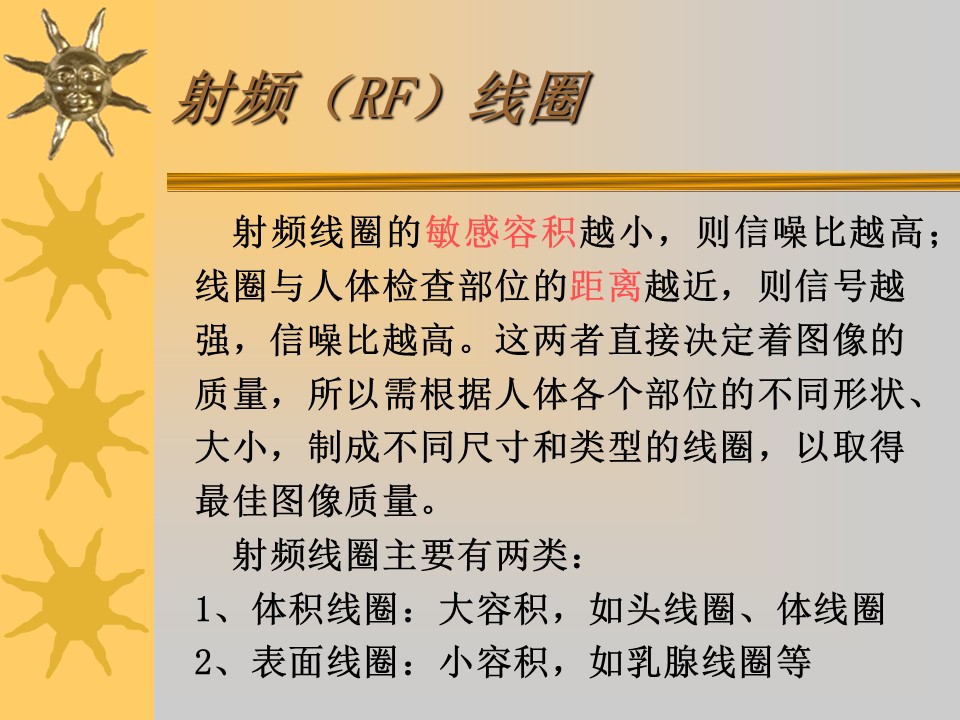 射频（RF）线圈

射频线圈的敏感容积越小，则信噪比越高；线圈与人体检查部位的距离越近，则信号越强，信噪比越高。这两者直接决定着图像的质量，所以需根据人体各个部位的不同形状、大小，制成不同尺寸和类型的线圈，以取得最佳图像质量。

射频线圈主要有两类：
1、体积线圈：大容积，如头线圈、体线圈
2、表面线圈：小容积，如乳腺线圈等